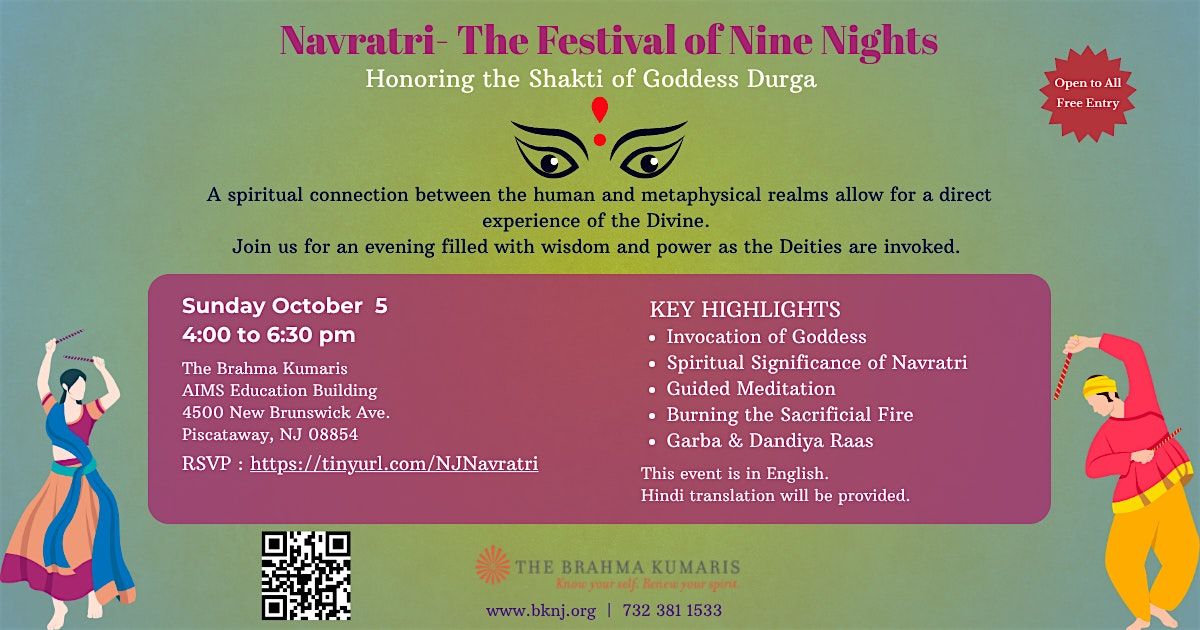 Navratri- The Festival of Nine Nights

Honoring the Shakti of Goddess Durga

Open to All
Free Entry

A spiritual connection between the human and metaphysical realms allow for a direct experience of the Divine.

Join us for an evening filled with wisdom and power as the Deities are invoked.

Sunday October 5
4:00 to 6:30 pm

The Brahma Kumaris
AIMS Education Building
4500 New Brunswick Ave.
Piscataway, NJ 08854

RSVP : https://tinyurl.com/NJNavratri

KEY HIGHLIGHTS
• Invocation of Goddess
• Spiritual Significance of Navratri
• Guided Meditation
• Burning the Sacrificial Fire
• Garba & Dandiya Raas

This event is in English.
Hindi translation will be provided.

THE BRAHMA KUMARIS
Know your self. Renew your spirit

www.bknj.org | 732 381 1533